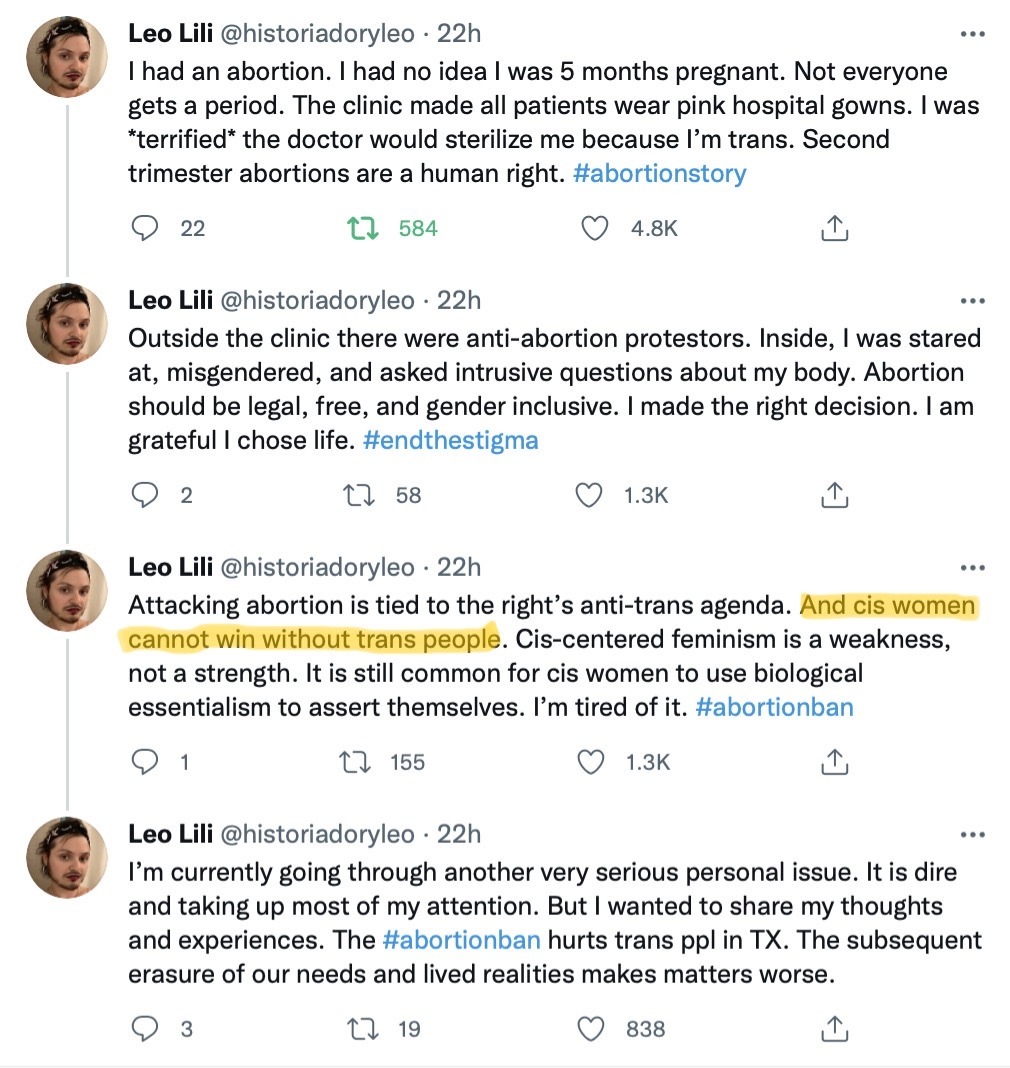 Leo Lili @historiadoryleo · 22h
I had an abortion. I had no idea I was 5 months pregnant. Not everyone gets a period. The clinic made all patients wear pink hospital gowns. I was *terrified* the doctor would sterilize me because I'm trans. Second trimester abortions are a human right. #abortionstory

22 584 4.8K

Leo Lili @historiadoryleo · 22h
Outside the clinic there were anti-abortion protestors. Inside, I was stared at, misgendered, and asked intrusive questions about my body. Abortion should be legal, free, and gender inclusive. I made the right decision. I am grateful I chose life. #endthestigma

2 58 1.3K

Leo Lili @historiadoryleo · 22h
Attacking abortion is tied to the right's anti-trans agenda. And cis women cannot win without trans people. Cis-centered feminism is a weakness, not a strength. It is still common for cis women to use biological essentialism to assert themselves. I'm tired of it. #abortionban

1 155 1.3K

Leo Lili @historiadoryleo · 22h
I'm currently going through another very serious personal issue. It is dire and taking up most of my attention. But I wanted to share my thoughts and experiences. The #abortionban hurts trans ppl in TX. The subsequent erasure of our needs and lived realities makes matters worse.

3 19 838